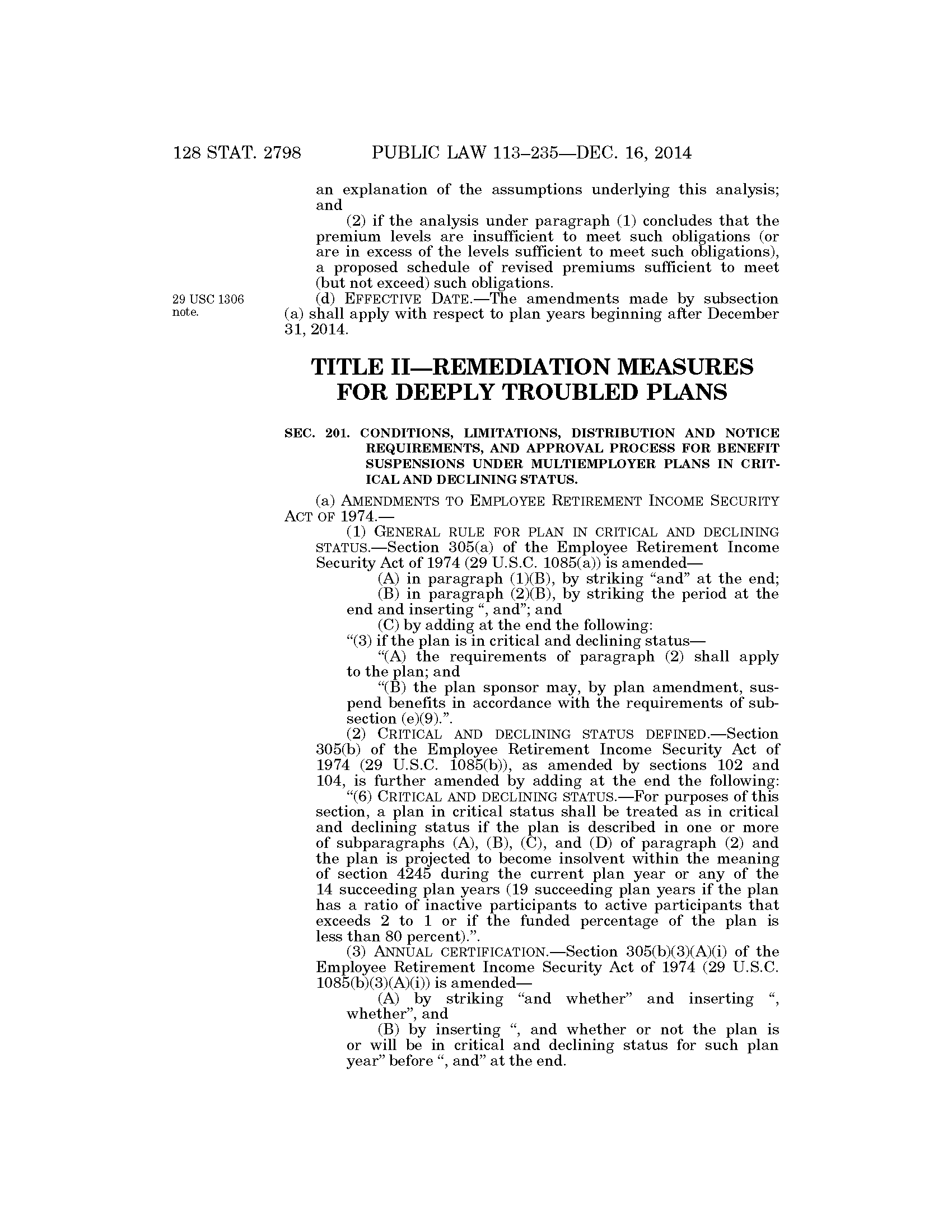 128 STAT. 2798 PUBLIC LAW 113–235—DEC. 16, 2014

an explanation of the assumptions underlying this analysis; and

(2) if the analysis under paragraph (1) concludes that the premium levels are insufficient to meet such obligations (or are in excess of the levels sufficient to meet such obligations), a proposed schedule of revised premiums sufficient to meet (but not exceed) such obligations.

29 USC 1306 note.

(d) EFFECTIVE DATE.—The amendments made by subsection (a) shall apply with respect to plan years beginning after December 31, 2014.

TITLE II—REMEDIATION MEASURES FOR DEEPLY TROUBLED PLANS

SEC. 201. CONDITIONS, LIMITATIONS, DISTRIBUTION AND NOTICE REQUIREMENTS, AND APPROVAL PROCESS FOR BENEFIT SUSPENSIONS UNDER MULTIEMPLOYER PLANS IN CRITICAL AND DECLINING STATUS.

(a) AMENDMENTS TO EMPLOYEE RETIREMENT INCOME SECURITY ACT OF 1974.—

(1) GENERAL RULE FOR PLAN IN CRITICAL AND DECLINING STATUS.—Section 305(a) of the Employee Retirement Income Security Act of 1974 (29 U.S.C. 1085(a)) is amended—

(A) in paragraph (1)(B), by striking “and” at the end;

(B) in paragraph (2)(B), by striking the period at the end and inserting “, and”; and

(C) by adding at the end the following:

“(3) if the plan is in critical and declining status—

“(A) the requirements of paragraph (2) shall apply to the plan; and

“(B) the plan sponsor may, by plan amendment, suspend benefits in accordance with the requirements of subsection (e)(9).”.

(2) CRITICAL AND DECLINING STATUS DEFINED.—Section 305(b) of the Employee Retirement Income Security Act of 1974 (29 U.S.C. 1085(b)), as amended by sections 102 and 104, is further amended by adding at the end the following:

“(6) CRITICAL AND DECLINING STATUS.—For purposes of this section, a plan in critical status shall be treated as in critical and declining status if the plan is described in one or more of subparagraphs (A), (B), (C), and (D) of paragraph (2) and the plan is projected to become insolvent within the meaning of section 4245 during the current plan year or any of the 14 succeeding plan years (19 succeeding plan years if the plan has a ratio of inactive participants to active participants that exceeds 2 to 1 or if the funded percentage of the plan is less than 80 percent).”.

(3) ANNUAL CERTIFICATION.—Section 305(b)(3)(A)(i) of the Employee Retirement Income Security Act of 1974 (29 U.S.C. 1085(b)(3)(A)(i)) is amended—

(A) by striking “and whether” and inserting “, whether”, and

(B) by inserting “, and whether or not the plan is or will be in critical and declining status for such plan year” before “, and” at the end.